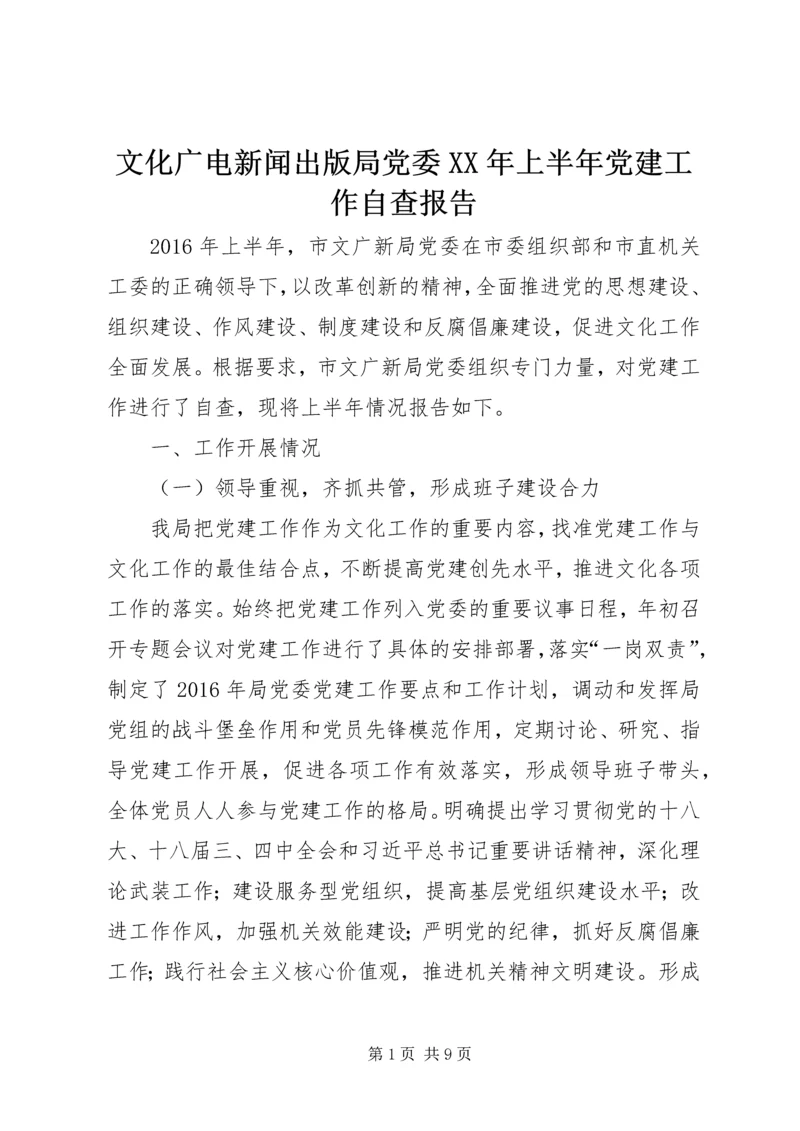 文化广电新闻出版局党委XX年上半年党建工作自查报告

2016年上半年，市文广新局党委在市委组织部和市直机关工委的正确领导下，以改革创新的精神，全面推进党的思想建设、组织建设、作风建设、制度建设和反腐倡廉建设，促进文化工作全面发展。根据要求，市文广新局党委组织专门力量，对党建工作进行了自查，现将上半年情况报告如下。

一、工作开展情况

（一）领导重视，齐抓共管，形成班子建设合力

我局把党建工作作为文化工作的重要内容，找准党建工作与文化工作的最佳结合点，不断提高党建创先水平，推进文化各项工作的落实。始终把党建工作列入党委的重要议事日程，年初召开专题会议对党建工作进行了具体的安排部署，落实“一岗双责”，制定了2016年局党委党建工作要点和工作计划，调动和发挥局党组的战斗堡垒作用和党员先锋模范作用，定期讨论、研究、指导党建工作开展，促进各项工作有效落实，形成领导班子带头，全体党员人人参与党建工作的格局。明确提出学习贯彻党的十八大、十八届三、四中全会和习近平总书记重要讲话精神，深化理论武装工作；建设服务型党组织，提高基层党组织建设水平；改进工作作风，加强机关效能建设；严明党的纪律，抓好反腐倡廉工作；践行社会主义核心价值观，推进机关精神文明建设。形成

第1页 共9页